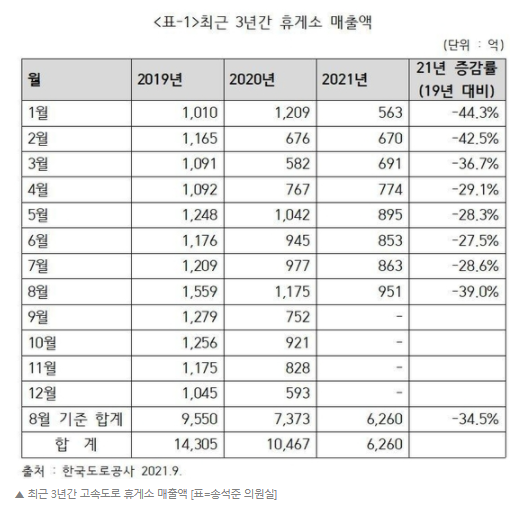 <표-1>최근 3년간 휴게소 매출액

(단위 : 억)

| 월 | 2019년 | 2020년 | 2021년 | 21년 증감률 (19년 대비) |
|---|---|---|---|---|
| 1월 | 1,010 | 1,209 | 563 | -44.3% |
| 2월 | 1,165 | 676 | 670 | -42.5% |
| 3월 | 1,091 | 582 | 691 | -36.7% |
| 4월 | 1,092 | 767 | 774 | -29.1% |
| 5월 | 1,248 | 1,042 | 895 | -28.3% |
| 6월 | 1,176 | 945 | 853 | -27.5% |
| 7월 | 1,209 | 977 | 863 | -28.6% |
| 8월 | 1,559 | 1,175 | 951 | -39.0% |
| 9월 | 1,279 | 752 | - | |
| 10월 | 1,256 | 921 | - | |
| 11월 | 1,175 | 828 | - | |
| 12월 | 1,045 | 593 | - | |
| 8월 기준 합계 | 9,550 | 7,373 | 6,260 | -34.5% |
| 합 계 | 14,305 | 10,467 | 6,260 | |

출처 : 한국도로공사 2021.9.

▲ 최근 3년간 고속도로 휴게소 매출액 [표=송석준 의원실]